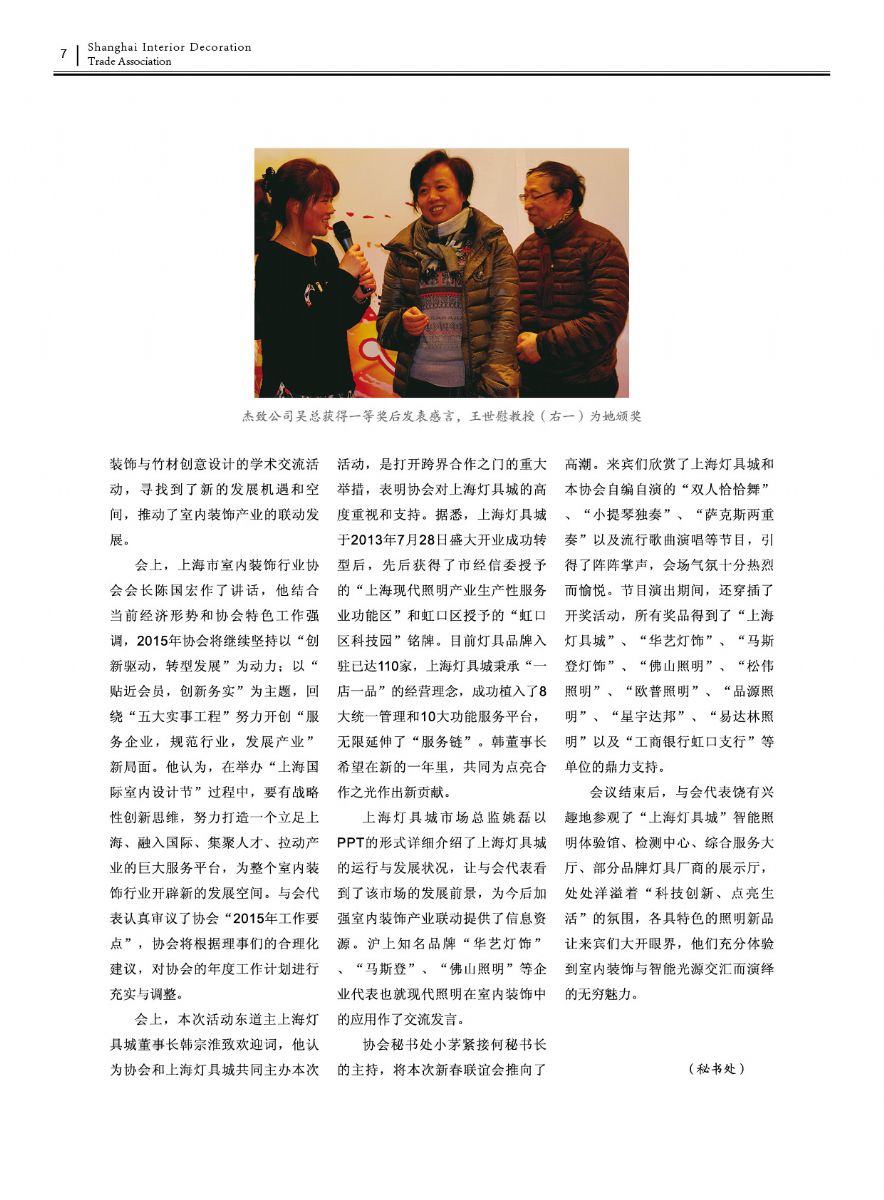 7 Shanghai Interior Decoration Trade Association

杰致公司吴总获得一等奖后发表感言，王世慰教授（右一）为她颁奖

装饰与竹材创意设计的学术交流活动，寻找到了新的发展机遇和空间，推动了室内装饰产业的联动发展。

会上，上海市室内装饰行业协会会长陈国宏作了讲话，他结合当前经济形势和协会特色工作强调，2015年协会将继续坚持以“创新驱动，转型发展”为动力；以“贴近会员，创新务实”为主题，回绕“五大实事工程”努力开创“服务企业，规范行业，发展产业”新局面。他认为，在举办“上海国际室内设计节”过程中，要有战略性创新思维，努力打造一个立足上海、融入国际、集聚人才、拉动产业的巨大服务平台，为整个室内装饰行业开辟新的发展空间。与会代表认真审议了协会“2015年工作要点”，协会将根据理事们的合理化建议，对协会的年度工作计划进行充实与调整。

会上，本次活动东道主上海灯具城董事长韩宗淮致欢迎词，他认为协会和上海灯具城共同主办本次活动，是打开跨界合作之门的重大举措，表明协会对上海灯具城的高度重视和支持。据悉，上海灯具城于2013年7月28日盛大开业成功转型后，先后获得了市经信委授予的“上海现代照明产业生产性服务业功能区”和虹口区授予的“虹口区科技园”铭牌。目前灯具品牌入驻已达110家，上海灯具城秉承“一店一品”的经营理念，成功植入了8大统一管理和10大功能服务平台，无限延伸了“服务链”。韩董事长希望在新的一年里，共同为点亮合作之光作出新贡献。

上海灯具城市场总监姚磊以PPT的形式详细介绍了上海灯具城的运行与发展状况，让与会代表看到了该市场的发展前景，为今后加强室内装饰产业联动提供了信息资源。沪上知名品牌“华艺灯饰”、“马斯登”、“佛山照明”等企业代表也就现代照明在室内装饰中的应用作了交流发言。

协会秘书处小茅紧接何秘书长的主持，将本次新春联谊会推向了高潮。来宾们欣赏了上海灯具城和本协会自编自演的“双人恰恰舞”、“小提琴独奏”、“萨克斯两重奏”以及流行歌曲演唱等节目，引得了阵阵掌声，会场气氛十分热烈而愉悦。节目演出期间，还穿插了开奖活动，所有奖品得到了“上海灯具城”、“华艺灯饰”、“马斯登灯饰”、“佛山照明”、“松伟照明”、“欧普照明”、“品源照明”、“星宇达邦”、“易达林照明”以及“工商银行虹口支行”等单位的鼎力支持。

会议结束后，与会代表饶有兴趣地参观了“上海灯具城”智能照明体验馆、检测中心、综合服务大厅、部分品牌灯具厂商的展示厅，处处洋溢着“科技创新、点亮生活”的氛围，各具特色的照明新品让来宾们大开眼界，他们充分体验到室内装饰与智能光源交汇而演绎的无穷魅力。

（秘书处）